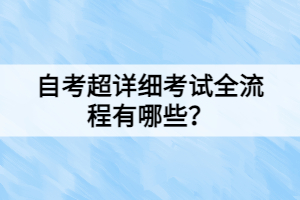 自考超详细考试全流程有哪些？